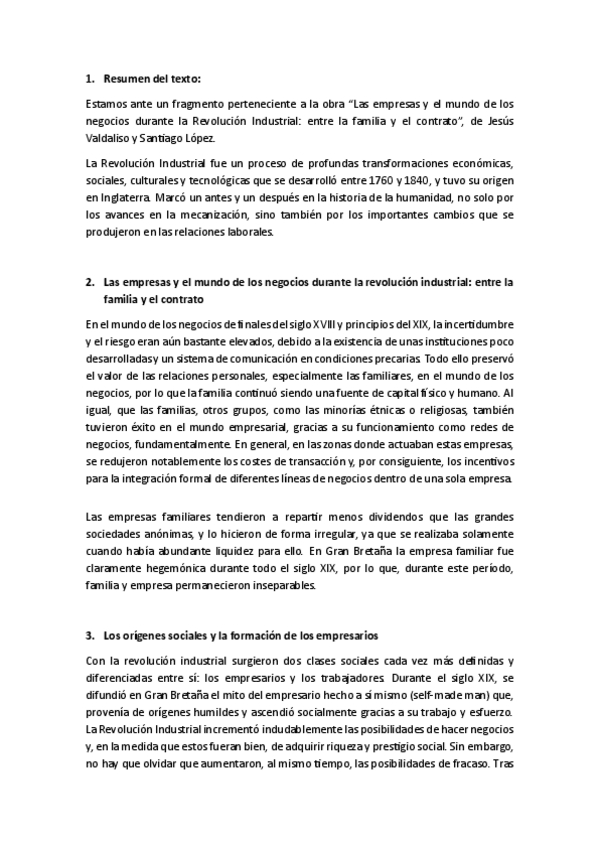 1. Resumen del texto:

Estamos ante un fragmento perteneciente a la obra "Las empresas y el mundo de los negocios durante la Revolución Industrial: entre la familia y el contrato", de Jesús Valdaliso y Santiago López.

La Revolución Industrial fue un proceso de profundas transformaciones económicas, sociales, culturales y tecnológicas que se desarrolló entre 1760 y 1840, y tuvo su origen en Inglaterra. Marcó un antes y un después en la historia de la humanidad, no solo por los avances en la mecanización, sino también por los importantes cambios que se produjeron en las relaciones laborales.

2. Las empresas y el mundo de los negocios durante la revolución industrial: entre la familia y el contrato

En el mundo de los negocios de finales del siglo XVIII y principios del XIX, la incertidumbre y el riesgo eran aún bastante elevados, debido a la existencia de unas instituciones poco desarrolladas y un sistema de comunicación en condiciones precarias. Todo ello preservó el valor de las relaciones personales, especialmente las familiares, en el mundo de los negocios, por lo que la familia continuó siendo una fuente de capital físico y humano. Al igual, que las familias, otros grupos, como las minorías étnicas o religiosas, también tuvieron éxito en el mundo empresarial, gracias a su funcionamiento como redes de negocios, fundamentalmente. En general, en las zonas donde actuaban estas empresas, se redujeron notablemente los costes de transacción y, por consiguiente, los incentivos para la integración formal de diferentes líneas de negocios dentro de una sola empresa.

Las empresas familiares tendieron a repartir menos dividendos que las grandes sociedades anónimas, y lo hicieron de forma irregular, ya que se realizaba solamente cuando había abundante liquidez para ello. En Gran Bretaña la empresa familiar fue claramente hegemónica durante todo el siglo XIX, por lo que, durante este período, familia y empresa permanecieron inseparables.

3. Los orígenes sociales y la formación de los empresarios

Con la revolución industrial surgieron dos clases sociales cada vez más definidas y diferenciadas entre sí: los empresarios y los trabajadores. Durante el siglo XIX, se difundió en Gran Bretaña el mito del empresario hecho a sí mismo (self-made man) que, provenía de orígenes humildes y ascendió socialmente gracias a su trabajo y esfuerzo. La Revolución Industrial incrementó indudablemente las posibilidades de hacer negocios y, en la medida que estos fueran bien, de adquirir riqueza y prestigio social. Sin embargo, no hay que olvidar que aumentaron, al mismo tiempo, las posibilidades de fracaso. Tras